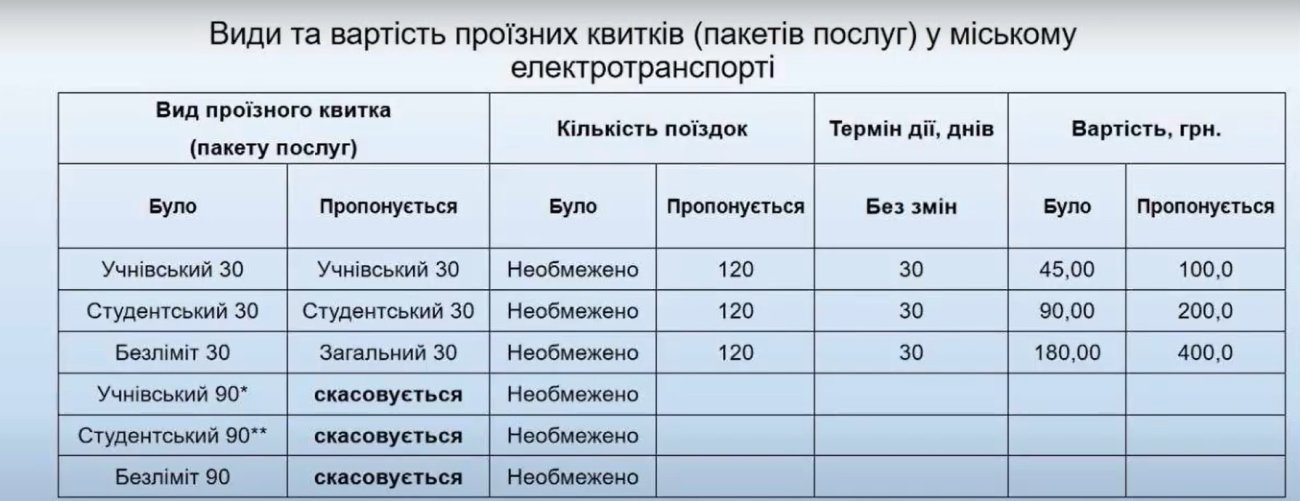 Види та вартість проїзних квитків (пакетів послуг) у міському електротранспорті

| Вид проїзного квитка (пакету послуг) | | Кількість поїздок | | Термін дії, днів | Вартість, грн. | |
|---|---|---|---|---|---|---|
| Було | Пропонується | Було | Пропонується | Без змін | Було | Пропонується |
| Учнівський 30 | Учнівський 30 | Необмежено | 120 | 30 | 45,00 | 100,0 |
| Студентський 30 | Студентський 30 | Необмежено | 120 | 30 | 90,00 | 200,0 |
| Безліміт 30 | Загальний 30 | Необмежено | 120 | 30 | 180,00 | 400,0 |
| Учнівський 90* | скасовується | Необмежено | | | | |
| Студентський 90** | скасовується | Необмежено | | | | |
| Безліміт 90 | скасовується | Необмежено | | | | |